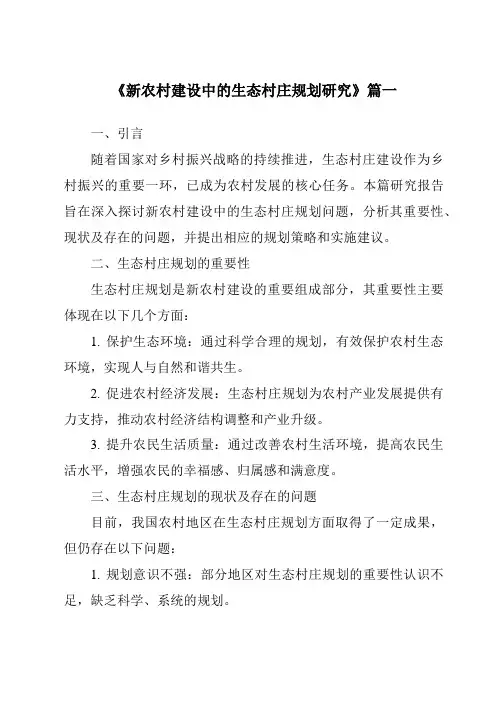 《新农村建设中的生态村庄规划研究》篇一

一、引言

随着国家对乡村振兴战略的持续推进，生态村庄建设作为乡村振兴的重要一环，已成为农村发展的核心任务。本篇研究报告旨在深入探讨新农村建设中的生态村庄规划问题，分析其重要性、现状及存在的问题，并提出相应的规划策略和实施建议。

二、生态村庄规划的重要性

生态村庄规划是新农村建设的重要组成部分，其重要性主要体现在以下几个方面：

1. 保护生态环境：通过科学合理的规划，有效保护农村生态环境，实现人与自然和谐共生。

2. 促进农村经济发展：生态村庄规划为农村产业发展提供有力支持，推动农村经济结构调整和产业升级。

3. 提升农民生活质量：通过改善农村生活环境，提高农民生活水平，增强农民的幸福感、归属感和满意度。

三、生态村庄规划的现状及存在的问题

目前，我国农村地区在生态村庄规划方面取得了一定成果，但仍存在以下问题：

1. 规划意识不强：部分地区对生态村庄规划的重要性认识不足，缺乏科学、系统的规划。